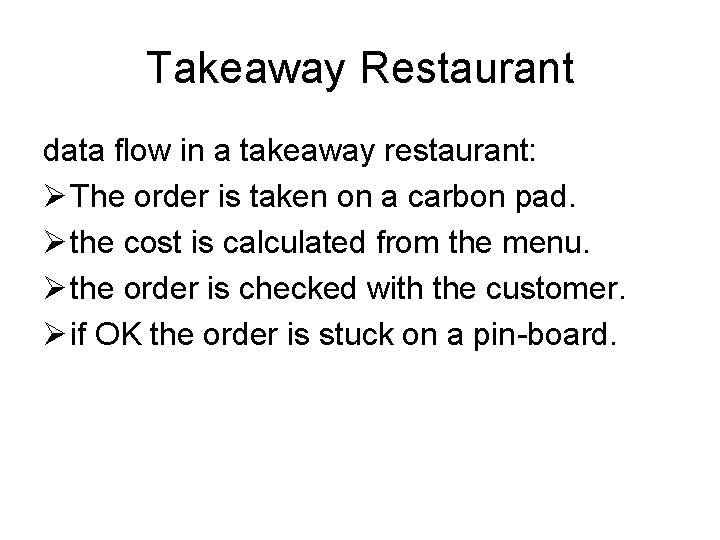 Takeaway Restaurant

data flow in a takeaway restaurant:

➢ The order is taken on a carbon pad.

➢ the cost is calculated from the menu.

➢ the order is checked with the customer.

➢ if OK the order is stuck on a pin-board.